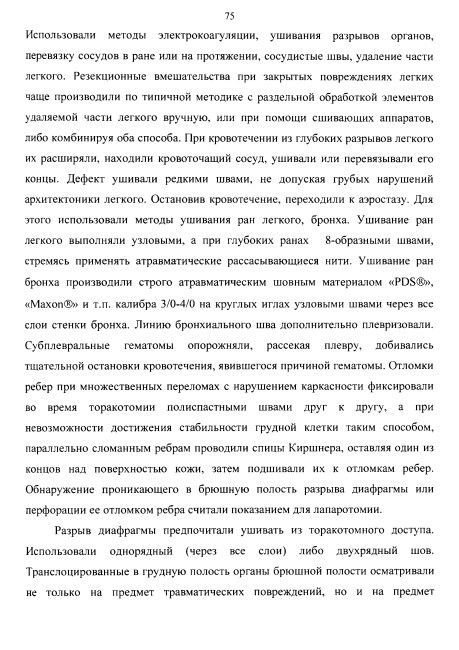 75

Использовали методы электрокоагуляции, ушивания разрывов органов, перевязку сосудов в ране или на протяжении, сосудистые швы, удаление части легкого. Резекционные вмешательства при закрытых повреждениях легких чаще производили по типичной методике с раздельной обработкой элементов удаляемой части легкого вручную, или при помощи сшивающих аппаратов, либо комбинируя оба способа. При кровотечении из глубоких разрывов легкого их расширяли, находили кровоточащий сосуд, ушивали или перевязывали его концы. Дефект ушивали редкими швами, не допуская грубых нарушений архитектоники легкого. Остановив кровотечение, переходили к аэростазу. Для этого использовали методы ушивания ран легкого, бронха. Ушивание ран легкого выполняли узловыми, а при глубоких ранах 8-образными швами, стремясь применять атравматические рассасывающиеся нити. Ушивание ран бронха производили строго атравматическим шовным материалом «PDS®», «Maxon®» и т.п. калибра 3/0-4/0 на круглых иглах узловыми швами через все слои стенки бронха. Линию бронхиального шва дополнительно плевризовали. Субплевральные гематомы опорожняли, рассекая плевру, добивались тщательной остановки кровотечения, явившегося причиной гематомы. Отломки ребер при множественных переломах с нарушением каркасности фиксировали во время торакотомии полиспастными швами друг к другу, а при невозможности достижения стабильности грудной клетки таким способом, параллельно сломанным ребрам проводили спицы Киршнера, оставляя один из концов над поверхностью кожи, затем подшивали их к отломкам ребер. Обнаружение проникающего в брюшную полость разрыва диафрагмы или перфорации ее отломком ребра считали показанием для лапаротомии.

Разрыв диафрагмы предпочитали ушивать из торакотомного доступа. Использовали однорядный (через все слои) либо двухрядный шов. Транслоцированные в грудную полость органы брюшной полости осматривали не только на предмет травматических повреждений, но и на предмет